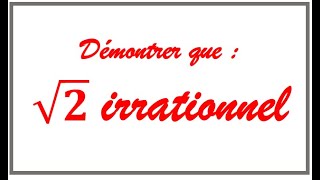 Démontrer que :

$\sqrt{2}$ irrationnel